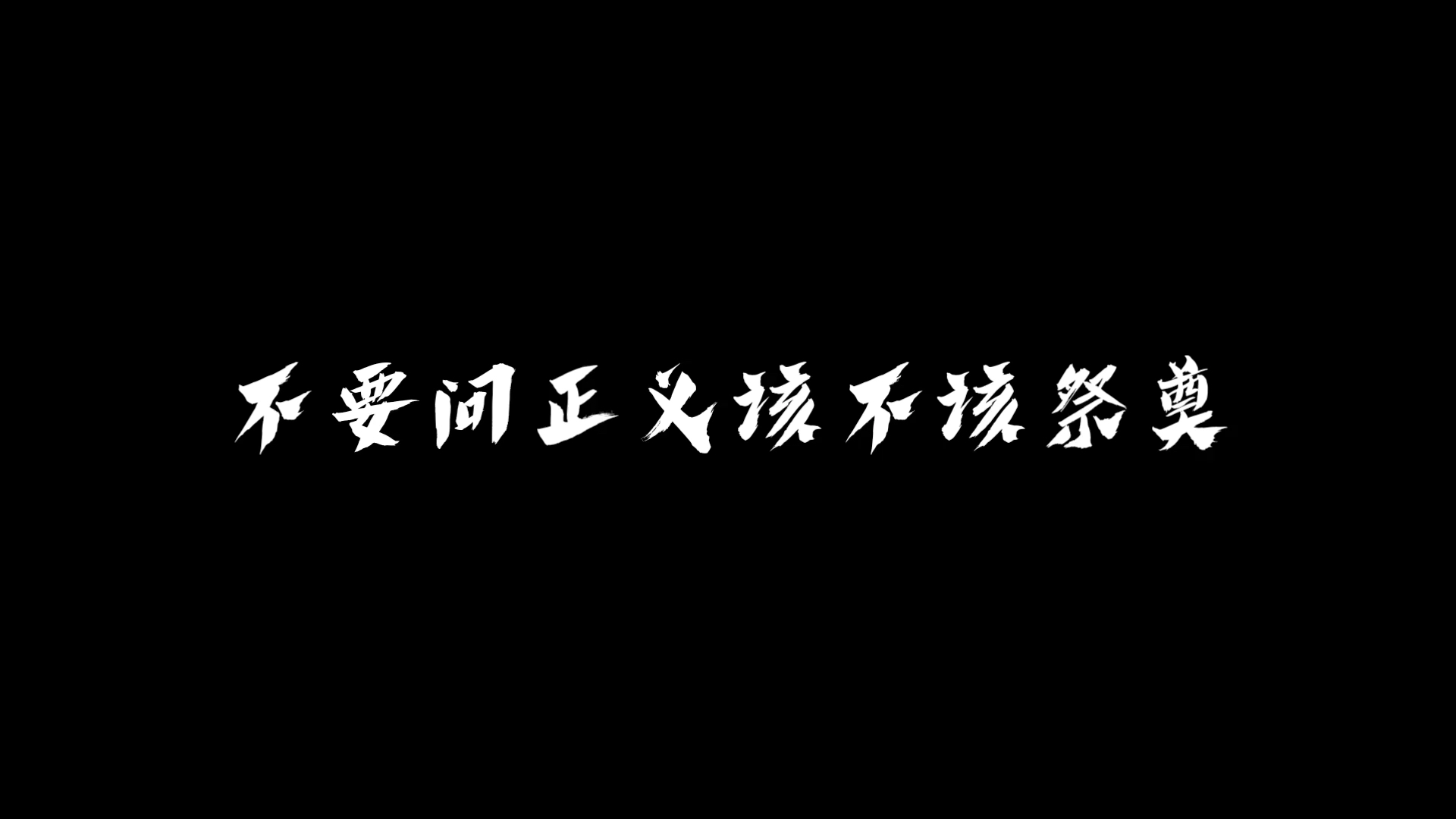 不要问正义该不该祭奠